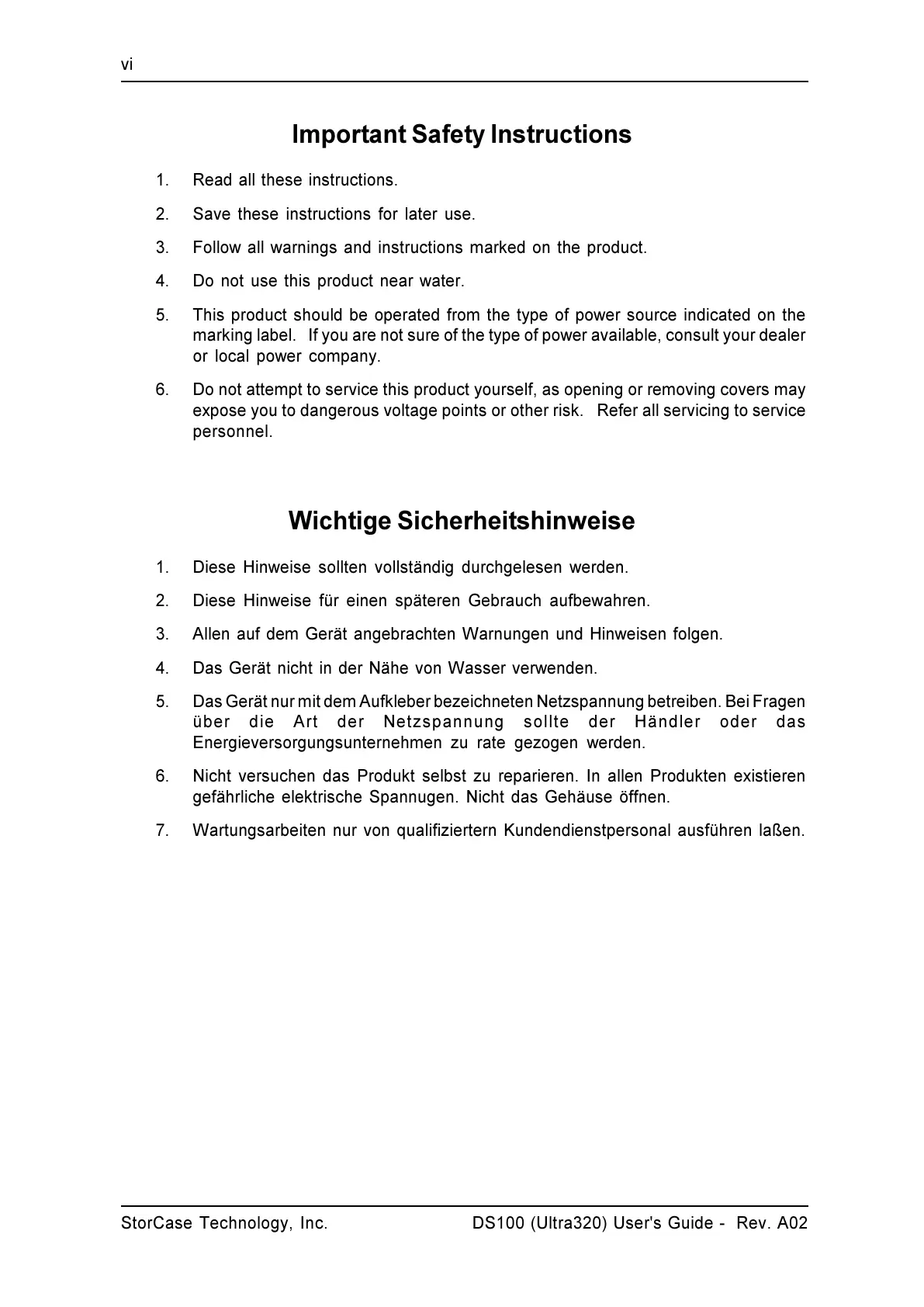 vi

Important Safety Instructions

1. Read all these instructions.

2. Save these instructions for later use.

3. Follow all warnings and instructions marked on the product.

4. Do not use this product near water.

5. This product should be operated from the type of power source indicated on the marking label. If you are not sure of the type of power available, consult your dealer or local power company.

6. Do not attempt to service this product yourself, as opening or removing covers may expose you to dangerous voltage points or other risk. Refer all servicing to service personnel.

Wichtige Sicherheitshinweise

1. Diese Hinweise sollten vollständig durchgelesen werden.

2. Diese Hinweise für einen späteren Gebrauch aufbewahren.

3. Allen auf dem Gerät angebrachten Warnungen und Hinweisen folgen.

4. Das Gerät nicht in der Nähe von Wasser verwenden.

5. Das Gerät nur mit dem Aufkleber bezeichneten Netzspannung betreiben. Bei Fragen über die Art der Netzspannung sollte der Händler oder das Energieversorgungsunternehmen zu rate gezogen werden.

6. Nicht versuchen das Produkt selbst zu reparieren. In allen Produkten existieren gefährliche elektrische Spannugen. Nicht das Gehäuse öffnen.

7. Wartungsarbeiten nur von qualifiziertern Kundendienstpersonal ausführen laßen.

StorCase Technology, Inc. DS100 (Ultra320) User's Guide - Rev. A02